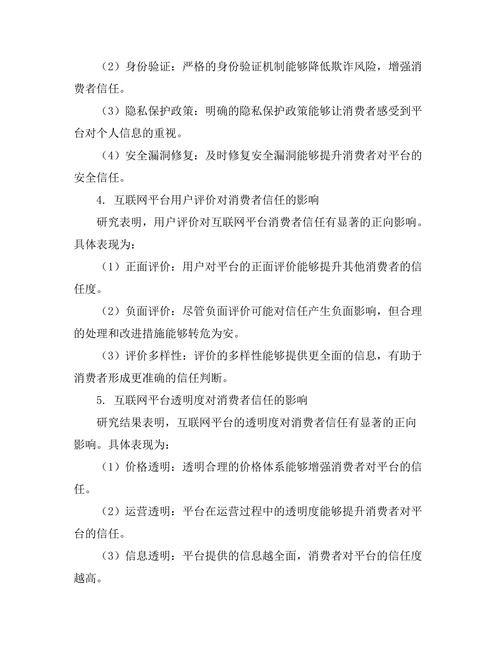 （2）身份验证：严格的身份验证机制能够降低欺诈风险，增强消费者信任。

（3）隐私保护政策：明确的隐私保护政策能够让消费者感受到平台对个人信息的重视。

（4）安全漏洞修复：及时修复安全漏洞能够提升消费者对平台的安全信任。

4. 互联网平台用户评价对消费者信任的影响

研究表明，用户评价对互联网平台消费者信任有显著的正向影响。具体表现为：

（1）正面评价：用户对平台的正面评价能够提升其他消费者的信任度。

（2）负面评价：尽管负面评价可能对信任产生负面影响，但合理的处理和改进措施能够转危为安。

（3）评价多样性：评价的多样性能够提供更全面的信息，有助于消费者形成更准确的信任判断。

5. 互联网平台透明度对消费者信任的影响

研究结果表明，互联网平台的透明度对消费者信任有显著的正向影响。具体表现为：

（1）价格透明：透明合理的价格体系能够增强消费者对平台的信任。

（2）运营透明：平台在运营过程中的透明度能够提升消费者对平台的信任。

（3）信息透明：平台提供的信息越全面，消费者对平台的信任度越高。